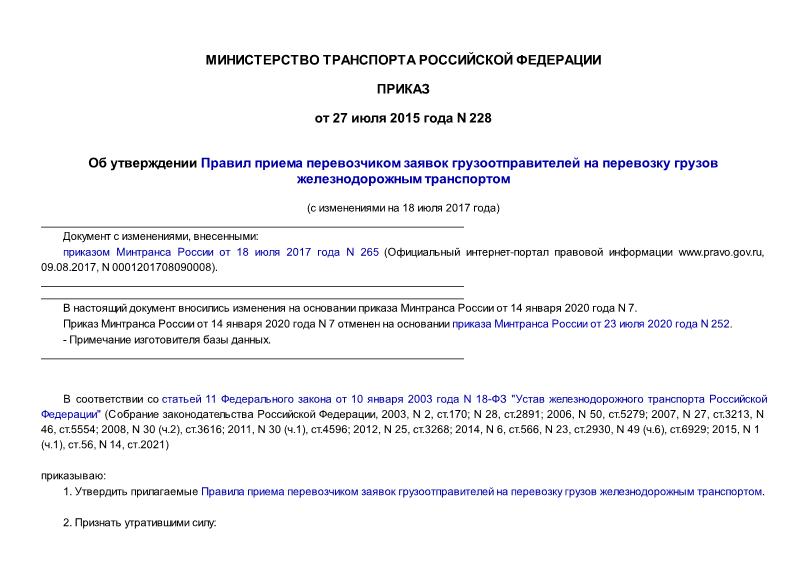 МИНИСТЕРСТВО ТРАНСПОРТА РОССИЙСКОЙ ФЕДЕРАЦИИ

ПРИКАЗ

от 27 июля 2015 года N 228

Об утверждении Правил приема перевозчиком заявок грузоотправителей на перевозку грузов железнодорожным транспортом

(с изменениями на 18 июля 2017 года)

Документ с изменениями, внесенными:

приказом Минтранса России от 18 июля 2017 года N 265 (Официальный интернет-портал правовой информации www.pravo.gov.ru, 09.08.2017, N 0001201708090008).

В настоящий документ вносились изменения на основании приказа Минтранса России от 14 января 2020 года N 7.

Приказ Минтранса России от 14 января 2020 года N 7 отменен на основании приказа Минтранса России от 23 июля 2020 года N 252.

- Примечание изготовителя базы данных.

В соответствии со статьей 11 Федерального закона от 10 января 2003 года N 18-ФЗ "Устав железнодорожного транспорта Российской Федерации" (Собрание законодательства Российской Федерации, 2003, N 2, ст.170; N 28, ст.2891; 2006, N 50, ст.5279; 2007, N 27, ст.3213, N 46, ст.5554; 2008, N 30 (ч.2), ст.3616; 2011, N 30 (ч.1), ст.4596; 2012, N 25, ст.3268; 2014, N 6, ст.566, N 23, ст.2930, N 49 (ч.6), ст.6929; 2015, N 1 (ч.1), ст.56, N 14, ст.2021)

приказываю:

1. Утвердить прилагаемые Правила приема перевозчиком заявок грузоотправителей на перевозку грузов железнодорожным транспортом.

2. Признать утратившими силу: